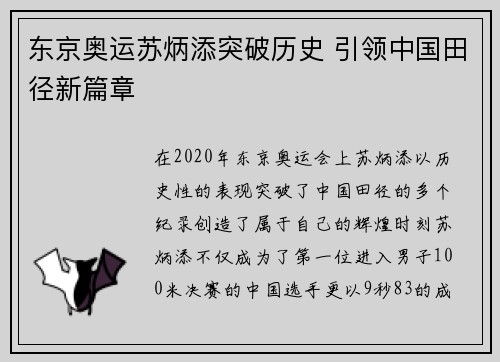 东京奥运苏炳添突破历史 引领中国田径新篇章

在2020年东京奥运会上苏炳添以历史性的表现突破了中国田径的多个纪录创造了属于自己的辉煌时刻苏炳添不仅成为了第一位进入男子100米决赛的中国选手更以9秒83的成